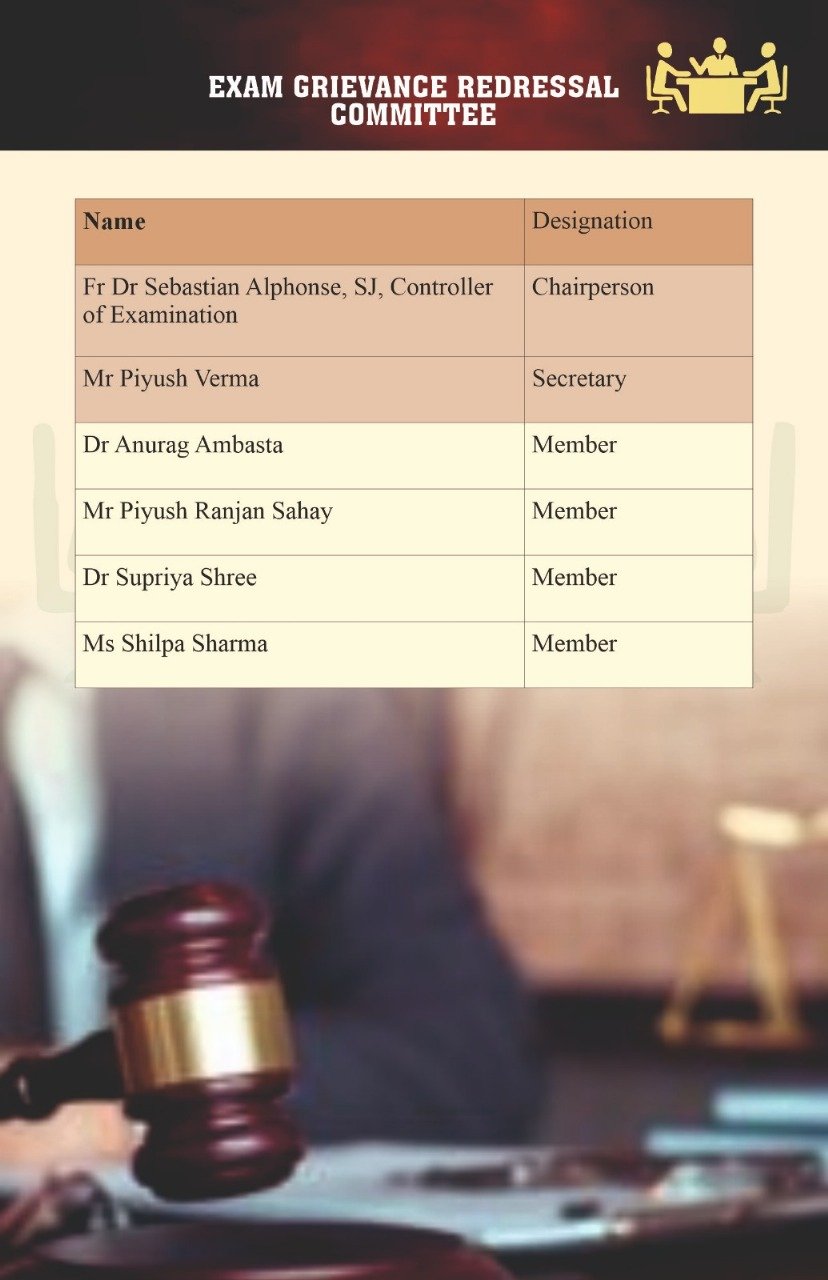 EXAM GRIEVANCE REDRESSAL COMMITTEE

| Name | Designation |
|---|---|
| Fr Dr Sebastian Alphonse, SJ, Controller of Examination | Chairperson |
| Mr Piyush Verma | Secretary |
| Dr Anurag Ambasta | Member |
| Mr Piyush Ranjan Sahay | Member |
| Dr Supriya Shree | Member |
| Ms Shilpa Sharma | Member |